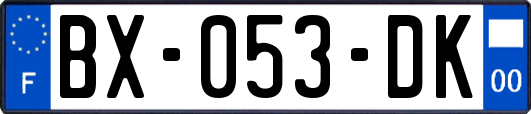 F
BX-053-DK
00